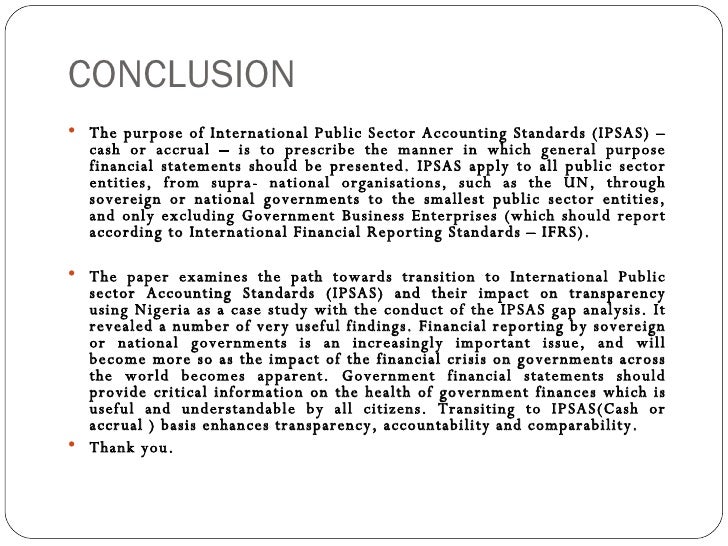 CONCLUSION

• The purpose of International Public Sector Accounting Standards (IPSAS) – cash or accrual – is to prescribe the manner in which general purpose financial statements should be presented. IPSAS apply to all public sector entities, from supra- national organisations, such as the UN, through sovereign or national governments to the smallest public sector entities, and only excluding Government Business Enterprises (which should report according to International Financial Reporting Standards – IFRS).

• The paper examines the path towards transition to International Public sector Accounting Standards (IPSAS) and their impact on transparency using Nigeria as a case study with the conduct of the IPSAS gap analysis. It revealed a number of very useful findings. Financial reporting by sovereign or national governments is an increasingly important issue, and will become more so as the impact of the financial crisis on governments across the world becomes apparent. Government financial statements should provide critical information on the health of government finances which is useful and understandable by all citizens. Transiting to IPSAS(Cash or accrual ) basis enhances transparency, accountability and comparability.

• Thank you.